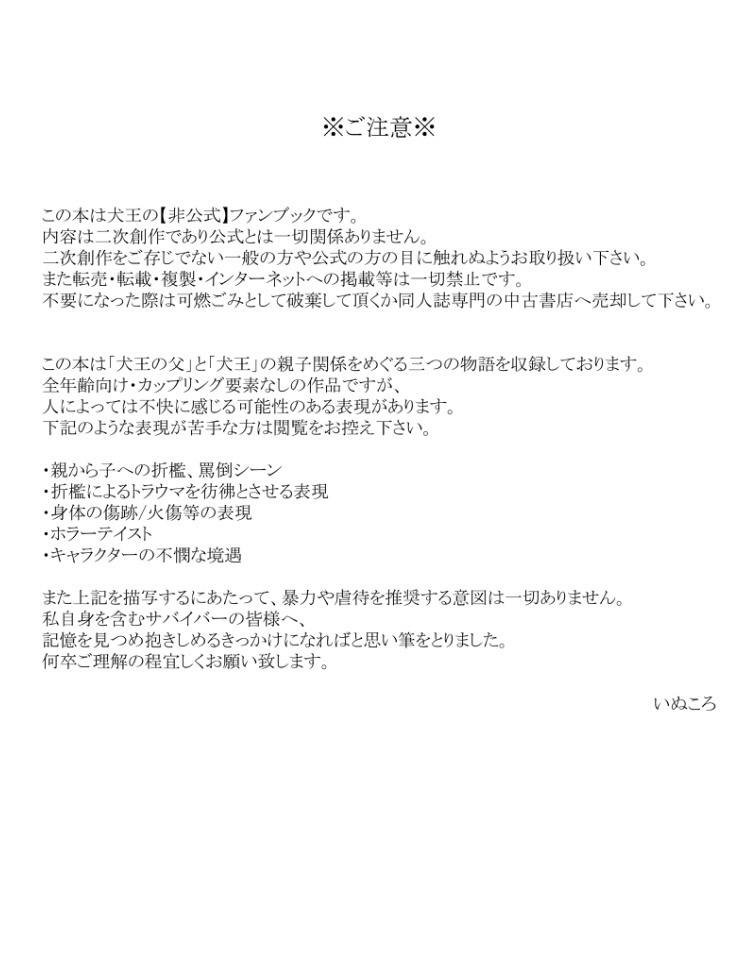 ※ご注意※

この本は犬王の【非公式】ファンブックです。
内容は二次創作であり公式とは一切関係ありません。
二次創作をご存じでない一般の方や公式の方の目に触れぬようお取り扱い下さい。
また転売・転載・複製・インターネットへの掲載等は一切禁止です。
不要になった際は可燃ごみとして破棄して頂くか同人誌専門の中古書店へ売却して下さい。

この本は「犬王の父」と「犬王」の親子関係をめぐる三つの物語を収録しております。
全年齢向け・カップリング要素なしの作品ですが、
人によっては不快に感じる可能性のある表現があります。
下記のような表現が苦手な方は閲覧をお控え下さい。

・親から子への折檻、罵倒シーン
・折檻によるトラウマを彷彿とさせる表現
・身体の傷跡/火傷等の表現
・ホラーテイスト
・キャラクターの不憫な境遇

また上記を描写するにあたって、暴力や虐待を推奨する意図は一切ありません。
私自身を含むサバイバーの皆様へ、
記憶を見つめ抱きしめるきっかけになればと思い筆をとりました。
何卒ご理解の程宜しくお願い致します。

いぬころ